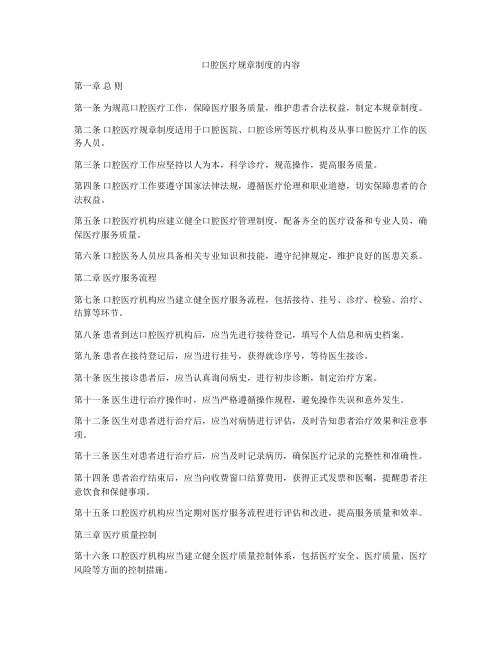 口腔医疗规章制度的内容

第一章 总 则

第一条 为规范口腔医疗工作，保障医疗服务质量，维护患者合法权益，制定本规章制度。

第二条 口腔医疗规章制度适用于口腔医院、口腔诊所等医疗机构及从事口腔医疗工作的医务人员。

第三条 口腔医疗工作应坚持以人为本，科学诊疗，规范操作，提高服务质量。

第四条 口腔医疗工作要遵守国家法律法规，遵循医疗伦理和职业道德，切实保障患者的合法权益。

第五条 口腔医疗机构应建立健全口腔医疗管理制度，配备齐全的医疗设备和专业人员，确保医疗服务质量。

第六条 口腔医务人员应具备相关专业知识和技能，遵守纪律规定，维护良好的医患关系。

第二章 医疗服务流程

第七条 口腔医疗机构应当建立健全医疗服务流程，包括接待、挂号、诊疗、检验、治疗、结算等环节。

第八条 患者到达口腔医疗机构后，应当先进行接待登记，填写个人信息和病史档案。

第九条 患者在接待登记后，应当进行挂号，获得就诊序号，等待医生接诊。

第十条 医生接诊患者后，应当认真询问病史，进行初步诊断，制定治疗方案。

第十一条 医生进行治疗操作时，应当严格遵循操作规程，避免操作失误和意外发生。

第十二条 医生对患者进行治疗后，应当对病情进行评估，及时告知患者治疗效果和注意事项。

第十三条 医生对患者进行治疗后，应当及时记录病历，确保医疗记录的完整性和准确性。

第十四条 患者治疗结束后，应当向收费窗口结算费用，获得正式发票和医嘱，提醒患者注意饮食和保健事项。

第十五条 口腔医疗机构应当定期对医疗服务流程进行评估和改进，提高服务质量和效率。

第三章 医疗质量控制

第十六条 口腔医疗机构应当建立健全医疗质量控制体系，包括医疗安全、医疗质量、医疗风险等方面的控制措施。